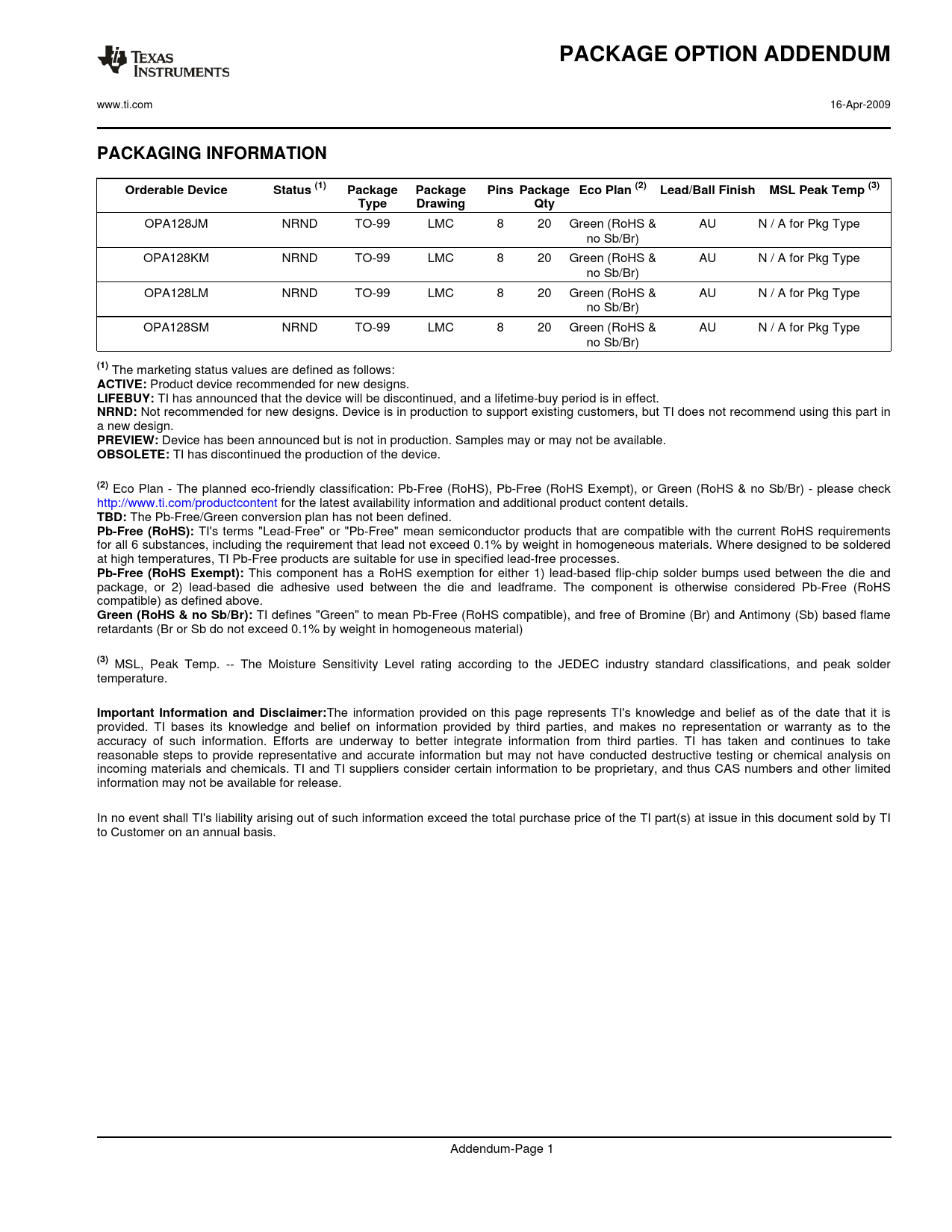 TEXAS INSTRUMENTS

PACKAGE OPTION ADDENDUM

www.ti.com

16-Apr-2009

PACKAGING INFORMATION

| Orderable Device | Status $^{(1)}$ | Package Type | Package Drawing | Pins | Package Qty | Eco Plan $^{(2)}$ | Lead/Ball Finish | MSL Peak Temp $^{(3)}$ |
|---|---|---|---|---|---|---|---|---|
| OPA128JM | NRND | TO-99 | LMC | 8 | 20 | Green (RoHS & no Sb/Br) | AU | N / A for Pkg Type |
| OPA128KM | NRND | TO-99 | LMC | 8 | 20 | Green (RoHS & no Sb/Br) | AU | N / A for Pkg Type |
| OPA128LM | NRND | TO-99 | LMC | 8 | 20 | Green (RoHS & no Sb/Br) | AU | N / A for Pkg Type |
| OPA128SM | NRND | TO-99 | LMC | 8 | 20 | Green (RoHS & no Sb/Br) | AU | N / A for Pkg Type |

$^{(1)}$ The marketing status values are defined as follows:
ACTIVE: Product device recommended for new designs.
LIFEBUY: TI has announced that the device will be discontinued, and a lifetime-buy period is in effect.
NRND: Not recommended for new designs. Device is in production to support existing customers, but TI does not recommend using this part in a new design.
PREVIEW: Device has been announced but is not in production. Samples may or may not be available.
OBSOLETE: TI has discontinued the production of the device.

$^{(2)}$ Eco Plan - The planned eco-friendly classification: Pb-Free (RoHS), Pb-Free (RoHS Exempt), or Green (RoHS & no Sb/Br) - please check http://www.ti.com/productcontent for the latest availability information and additional product content details.
TBD: The Pb-Free/Green conversion plan has not been defined.
Pb-Free (RoHS): TI's terms "Lead-Free" or "Pb-Free" mean semiconductor products that are compatible with the current RoHS requirements for all 6 substances, including the requirement that lead not exceed 0.1% by weight in homogeneous materials. Where designed to be soldered at high temperatures, TI Pb-Free products are suitable for use in specified lead-free processes.
Pb-Free (RoHS Exempt): This component has a RoHS exemption for either 1) lead-based flip-chip solder bumps used between the die and package, or 2) lead-based die adhesive used between the die and leadframe. The component is otherwise considered Pb-Free (RoHS compatible) as defined above.
Green (RoHS & no Sb/Br): TI defines "Green" to mean Pb-Free (RoHS compatible), and free of Bromine (Br) and Antimony (Sb) based flame retardants (Br or Sb do not exceed 0.1% by weight in homogeneous material)

$^{(3)}$ MSL, Peak Temp. -- The Moisture Sensitivity Level rating according to the JEDEC industry standard classifications, and peak solder temperature.

Important Information and Disclaimer:The information provided on this page represents TI's knowledge and belief as of the date that it is provided. TI bases its knowledge and belief on information provided by third parties, and makes no representation or warranty as to the accuracy of such information. Efforts are underway to better integrate information from third parties. TI has taken and continues to take reasonable steps to provide representative and accurate information but may not have conducted destructive testing or chemical analysis on incoming materials and chemicals. TI and TI suppliers consider certain information to be proprietary, and thus CAS numbers and other limited information may not be available for release.

In no event shall TI's liability arising out of such information exceed the total purchase price of the TI part(s) at issue in this document sold by TI to Customer on an annual basis.

Addendum-Page 1